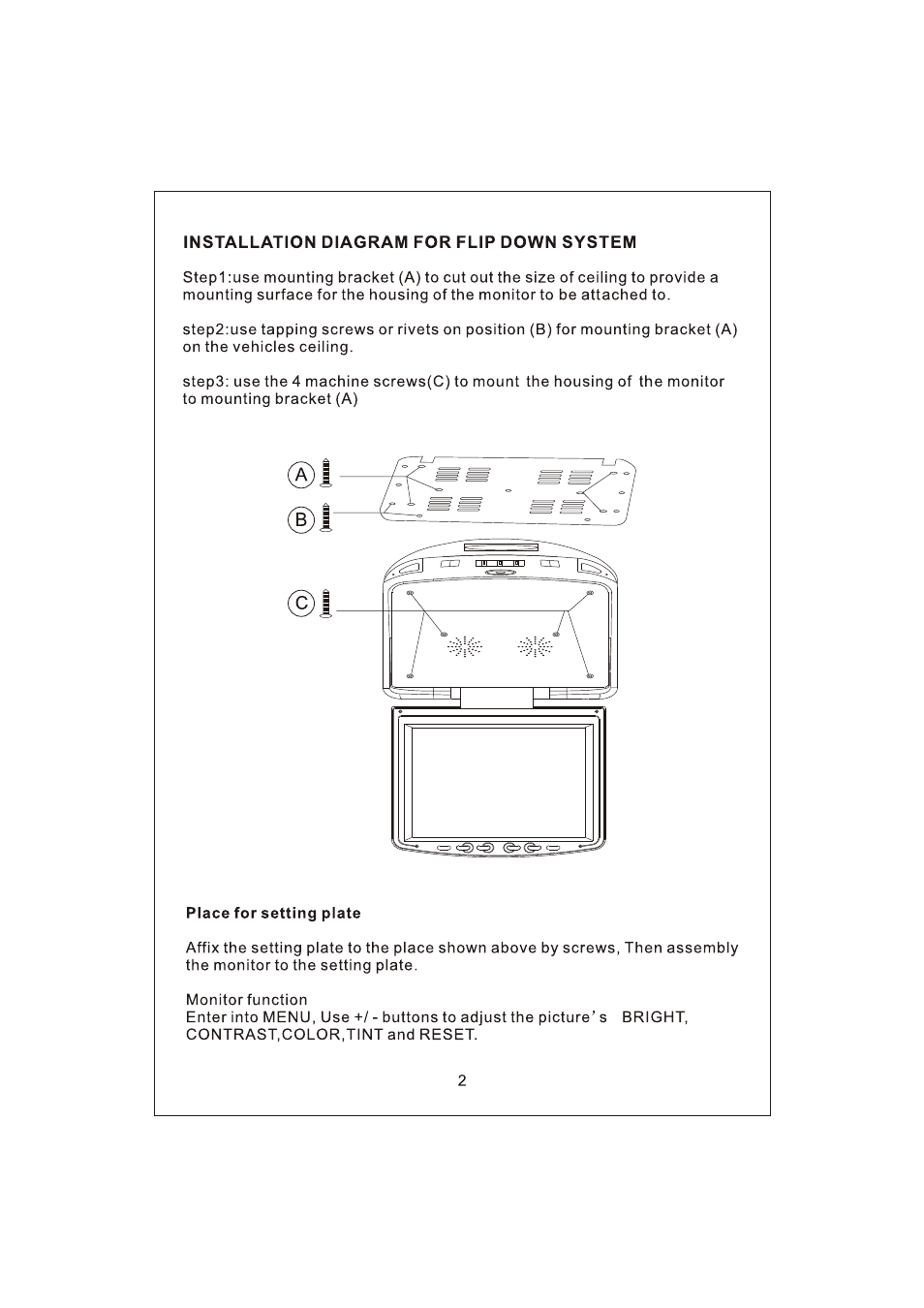 INSTALLATION DIAGRAM FOR FLIP DOWN SYSTEM

Step1:use mounting bracket (A) to cut out the size of ceiling to provide a mounting surface for the housing of the monitor to be attached to.

step2:use tapping screws or rivets on position (B) for mounting bracket (A) on the vehicles ceiling.

step3: use the 4 machine screws(C) to mount the housing of the monitor to mounting bracket (A)

A

B

C

Place for setting plate

Affix the setting plate to the place shown above by screws, Then assembly the monitor to the setting plate.

Monitor function
Enter into MENU, Use +/ - buttons to adjust the picture's BRIGHT, CONTRAST,COLOR,TINT and RESET.

2